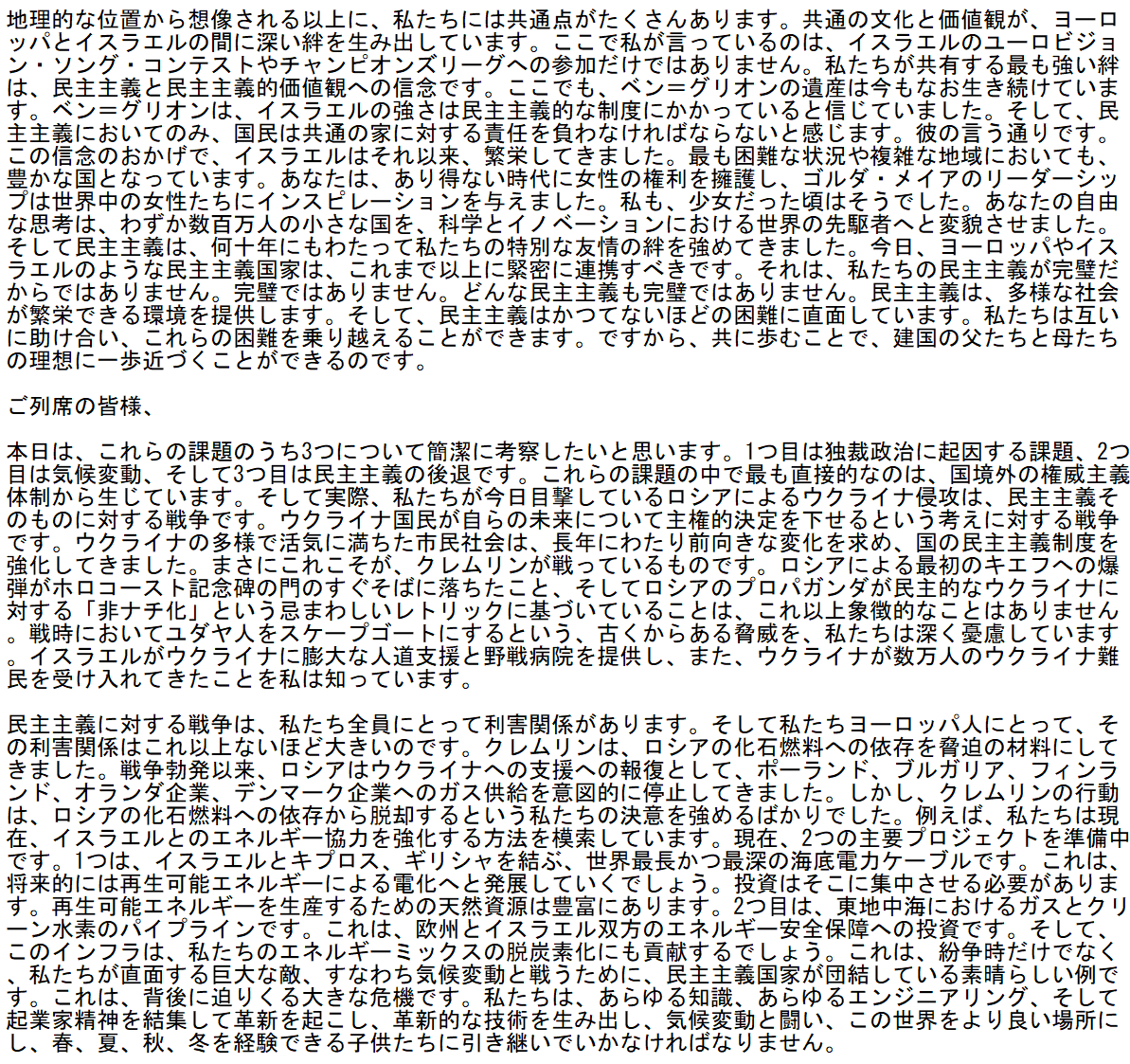 地理的な位置から想像される以上に、私たちには共通点がたくさんあります。共通の文化と価値観が、ヨーロッパとイスラエルの間に深い絆を生み出しています。ここで私が言っているのは、イスラエルのユーロビジョン・ソング・コンテストやチャンピオンズリーグへの参加だけではありません。私たちが共有する最も強い絆は、民主主義と民主主義的価値観への信念です。ここでも、ベン＝グリオンの遺産は今もなお生き続けています。ベン＝グリオンは、イスラエルの強さは民主主義的な制度にかかっていると信じていました。そして、民主主義においてのみ、国民は共通の家に対する責任を負わなければならないと感じます。彼の言う通りです。この信念のおかげで、イスラエルはそれ以来、繁栄してきました。最も困難な状況や複雑な地域においても、豊かな国となっています。あなたは、あり得ない時代に女性の権利を擁護し、ゴルダ・メイアのリーダーシップは世界中の女性たちにインスピレーションを与えました。私も、少女だった頃はそうでした。あなたの自由な思考は、わずか数百万人の小さな国を、科学とイノベーションにおける世界の先駆者へと変貌させました。そして民主主義は、何十年にもわたって私たちの特別な友情の絆を強めてきました。今日、ヨーロッパやイスラエルのような民主主義国家は、これまで以上に緊密に連携すべきです。それは、私たちの民主主義が完璧だからではありません。完璧ではありません。どんな民主主義も完璧ではありません。民主主義は、多様な社会が繁栄できる環境を提供します。そして、民主主義はかつてないほどの困難に直面しています。私たちは互いに助け合い、これらの困難を乗り越えることができます。ですから、共に歩むことで、建国の父たちと母たちの理想に一歩近づくことができるのです。

ご列席の皆様、

本日は、これらの課題のうち3つについて簡潔に考察したいと思います。1つ目は独裁政治に起因する課題、2つ目は気候変動、そして3つ目は民主主義の後退です。これらの課題の中で最も直接的なのは、国境外の権威主義体制から生じています。そして実際、私たちが今日目撃しているロシアによるウクライナ侵攻は、民主主義そのものに対する戦争です。ウクライナ国民が自らの未来について主権的決定を下せるという考えに対する戦争です。ウクライナの多様で活気に満ちた市民社会は、長年にわたり前向きな変化を求め、国の民主主義制度を強化してきました。まさにこれこそが、クレムリンが戦っているものです。ロシアによる最初のキエフへの爆弾がホロコースト記念碑の門のすぐそばに落ちたこと、そしてロシアのプロパガンダが民主的なウクライナに対する「非ナチ化」という忌まわしいレトリックに基づいていることは、これ以上象徴的なことはありません。戦時においてユダヤ人をスケープゴートにするという、古くからある脅威を、私たちは深く憂慮しています。イスラエルがウクライナに膨大な人道支援と野戦病院を提供し、また、ウクライナが数万人のウクライナ難民を受け入れてきたことを私は知っています。

民主主義に対する戦争は、私たち全員にとって利害関係があります。そして私たちヨーロッパ人にとって、その利害関係はこれ以上ないほど大きいのです。クレムリンは、ロシアの化石燃料への依存を脅迫の材料にしてきました。戦争勃発以来、ロシアはウクライナへの支援への報復として、ポーランド、ブルガリア、フィンランド、オランダ企業、デンマーク企業へのガス供給を意図的に停止してきました。しかし、クレムリンの行動は、ロシアの化石燃料への依存から脱却するという私たちの決意を強めるばかりでした。例えば、私たちは現在、イスラエルとのエネルギー協力を強化する方法を模索しています。現在、2つの主要プロジェクトを準備中です。1つは、イスラエルとキプロス、ギリシャを結ぶ、世界最長かつ最深の海底電力ケーブルです。これは、将来的には再生可能エネルギーによる電化へと発展していくでしょう。投資はそこに集中させる必要があります。再生可能エネルギーを生産するための天然資源は豊富にあります。2つ目は、東地中海におけるガスとクリーン水素のパイプラインです。これは、欧州とイスラエル双方のエネルギー安全保障への投資です。そして、このインフラは、私たちのエネルギーミックスの脱炭素化にも貢献するでしょう。これは、紛争時だけでなく、私たちが直面する巨大な敵、すなわち気候変動と戦うために、民主主義国家が団結している素晴らしい例です。これは、背後に迫りくる大きな危機です。私たちは、あらゆる知識、あらゆるエンジニアリング、そして起業家精神を結集して革新を起こし、革新的な技術を生み出し、気候変動と闘い、この世界をより良い場所にし、春、夏、秋、冬を経験できる子供たちに引き継いでいかなければなりません。